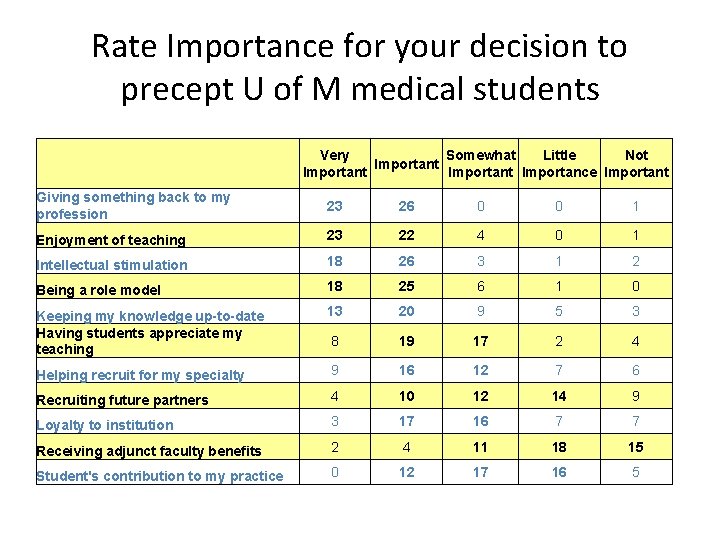 Rate Importance for your decision to precept U of M medical students

| | Very Important | Important | Somewhat Important | Little Importance | Not Important |
|---|---|---|---|---|---|
| Giving something back to my profession | 23 | 26 | 0 | 0 | 1 |
| Enjoyment of teaching | 23 | 22 | 4 | 0 | 1 |
| Intellectual stimulation | 18 | 26 | 3 | 1 | 2 |
| Being a role model | 18 | 25 | 6 | 1 | 0 |
| Keeping my knowledge up-to-date | 13 | 20 | 9 | 5 | 3 |
| Having students appreciate my teaching | 8 | 19 | 17 | 2 | 4 |
| Helping recruit for my specialty | 9 | 16 | 12 | 7 | 6 |
| Recruiting future partners | 4 | 10 | 12 | 14 | 9 |
| Loyalty to institution | 3 | 17 | 16 | 7 | 7 |
| Receiving adjunct faculty benefits | 2 | 4 | 11 | 18 | 15 |
| Student's contribution to my practice | 0 | 12 | 17 | 16 | 5 |